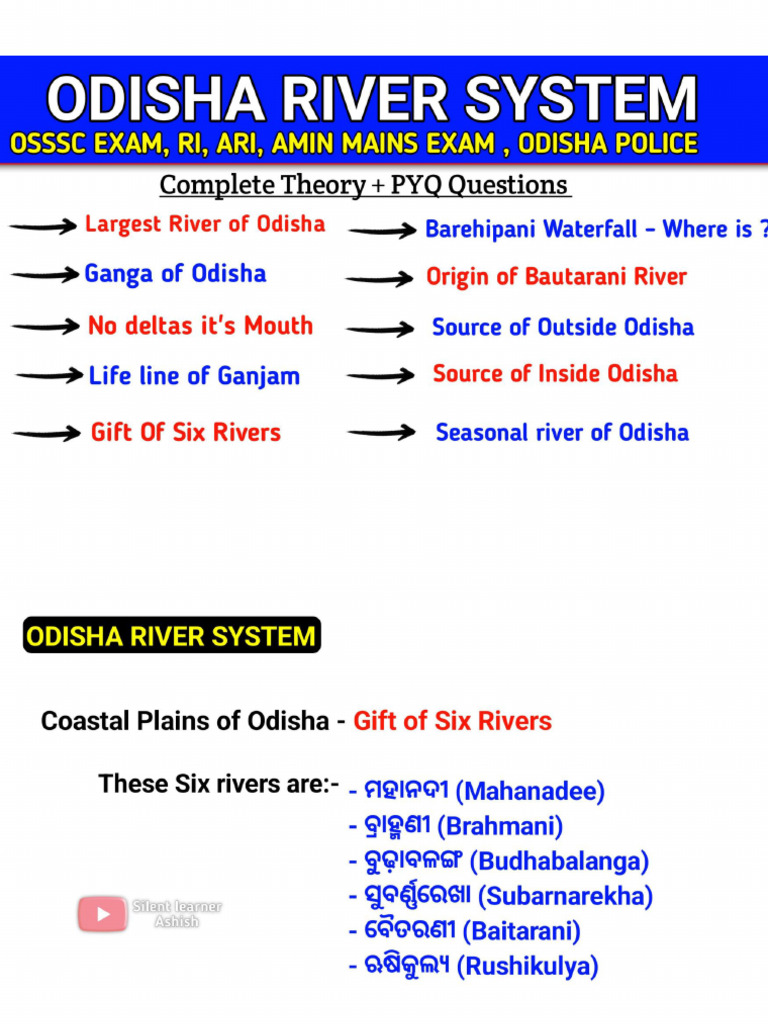 ODISHA RIVER SYSTEM
OSSSC EXAM, RI, ARI, AMIN MAINS EXAM , ODISHA POLICE

Complete Theory + PYQ Questions

Largest River of Odisha
Ganga of Odisha
No deltas it's Mouth
Life line of Ganjam
Gift Of Six Rivers

Barehipani Waterfall - Where is ?
Origin of Bautarani River
Source of Outside Odisha
Source of Inside Odisha
Seasonal river of Odisha

ODISHA RIVER SYSTEM

Coastal Plains of Odisha - Gift of Six Rivers

These Six rivers are:- - ମହାନଦୀ (Mahanadee)
- ବ୍ରାହ୍ମଣୀ (Brahmani)
- ବୁଢ଼ାବଳଙ୍ଗ (Budhabalanga)
- ସୁବର୍ଣ୍ଣରେଖା (Subarnarekha)
- ବୈତରଣୀ (Baitarani)
- ଋଷିକୁଲ୍ୟ (Rushikulya)

Silent learner Ashish